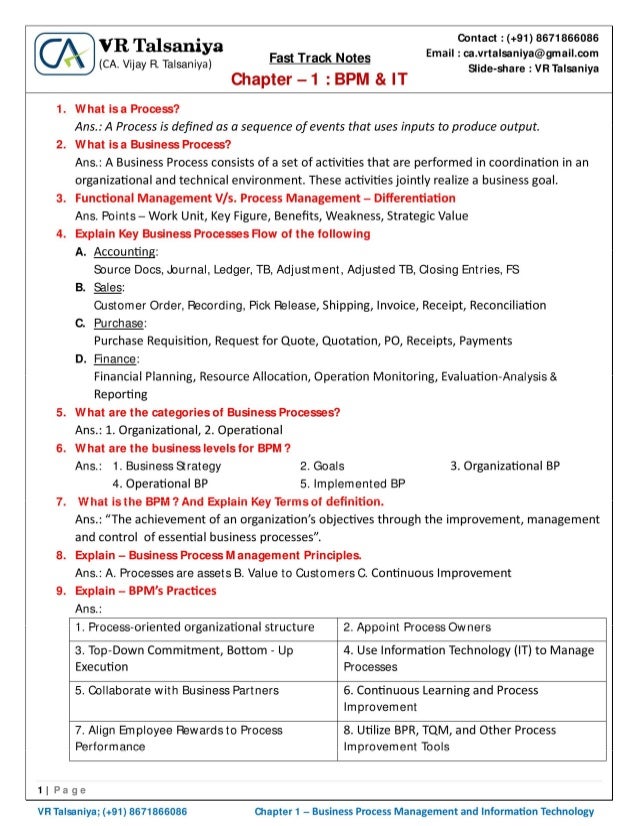 CA VR Talsaniya
(CA. Vijay R. Talsaniya)

Fast Track Notes

Chapter – 1 : BPM & IT

Contact : (+91) 8671866086
Email : ca.vrtalsaniya@gmail.com
Slide-share : VR Talsaniya

1. What is a Process?
Ans.: A Process is defined as a sequence of events that uses inputs to produce output.

2. What is a Business Process?
Ans.: A Business Process consists of a set of activities that are performed in coordination in an organizational and technical environment. These activities jointly realize a business goal.

3. Functional Management V/s. Process Management – Differentiation
Ans. Points – Work Unit, Key Figure, Benefits, Weakness, Strategic Value

4. Explain Key Business Processes Flow of the following
A. Accounting:
Source Docs, Journal, Ledger, TB, Adjustment, Adjusted TB, Closing Entries, FS
B. Sales:
Customer Order, Recording, Pick Release, Shipping, Invoice, Receipt, Reconciliation
C. Purchase:
Purchase Requisition, Request for Quote, Quotation, PO, Receipts, Payments
D. Finance:
Financial Planning, Resource Allocation, Operation Monitoring, Evaluation-Analysis & Reporting

5. What are the categories of Business Processes?
Ans.: 1. Organizational, 2. Operational

6. What are the business levels for BPM ?
Ans.: 1. Business Strategy 2. Goals 3. Organizational BP 4. Operational BP 5. Implemented BP

7. What is the BPM ? And Explain Key Terms of definition.
Ans.: "The achievement of an organization's objectives through the improvement, management and control of essential business processes".

8. Explain – Business Process Management Principles.
Ans.: A. Processes are assets B. Value to Customers C. Continuous Improvement

9. Explain – BPM's Practices
Ans.:

| 1. Process-oriented organizational structure | 2. Appoint Process Owners |
|---|---|
| 3. Top-Down Commitment, Bottom - Up Execution | 4. Use Information Technology (IT) to Manage Processes |
| 5. Collaborate with Business Partners | 6. Continuous Learning and Process Improvement |
| 7. Align Employee Rewards to Process Performance | 8. Utilize BPR, TQM, and Other Process Improvement Tools |

1 | Page

VR Talsaniya; (+91) 8671866086
Chapter 1 – Business Process Management and Information Technology